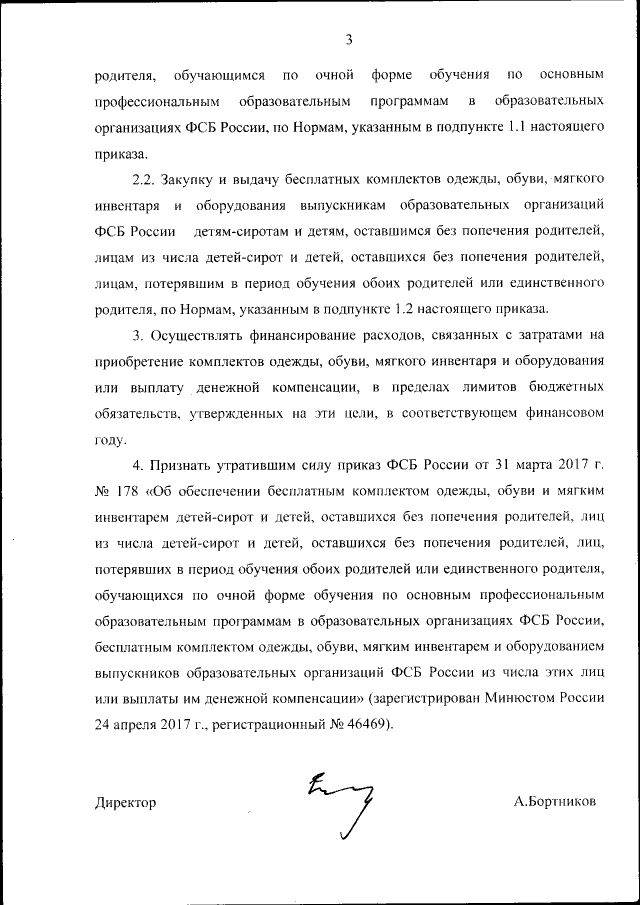 3

родителя, обучающимся по очной форме обучения по основным профессиональным образовательным программам в образовательных организациях ФСБ России, по Нормам, указанным в подпункте 1.1 настоящего приказа.

2.2. Закупку и выдачу бесплатных комплектов одежды, обуви, мягкого инвентаря и оборудования выпускникам образовательных организаций ФСБ России детям-сиротам и детям, оставшимся без попечения родителей, лицам из числа детей-сирот и детей, оставшихся без попечения родителей, лицам, потерявшим в период обучения обоих родителей или единственного родителя, по Нормам, указанным в подпункте 1.2 настоящего приказа.

3. Осуществлять финансирование расходов, связанных с затратами на приобретение комплектов одежды, обуви, мягкого инвентаря и оборудования или выплату денежной компенсации, в пределах лимитов бюджетных обязательств, утвержденных на эти цели, в соответствующем финансовом году.

4. Признать утратившим силу приказ ФСБ России от 31 марта 2017 г. № 178 «Об обеспечении бесплатным комплектом одежды, обуви и мягким инвентарем детей-сирот и детей, оставшихся без попечения родителей, лиц из числа детей-сирот и детей, оставшихся без попечения родителей, лиц, потерявших в период обучения обоих родителей или единственного родителя, обучающихся по очной форме обучения по основным профессиональным образовательным программам в образовательных организациях ФСБ России, бесплатным комплектом одежды, обуви, мягким инвентарем и оборудованием выпускников образовательных организаций ФСБ России из числа этих лиц или выплаты им денежной компенсации» (зарегистрирован Минюстом России 24 апреля 2017 г., регистрационный № 46469).

Директор

А.Бортников